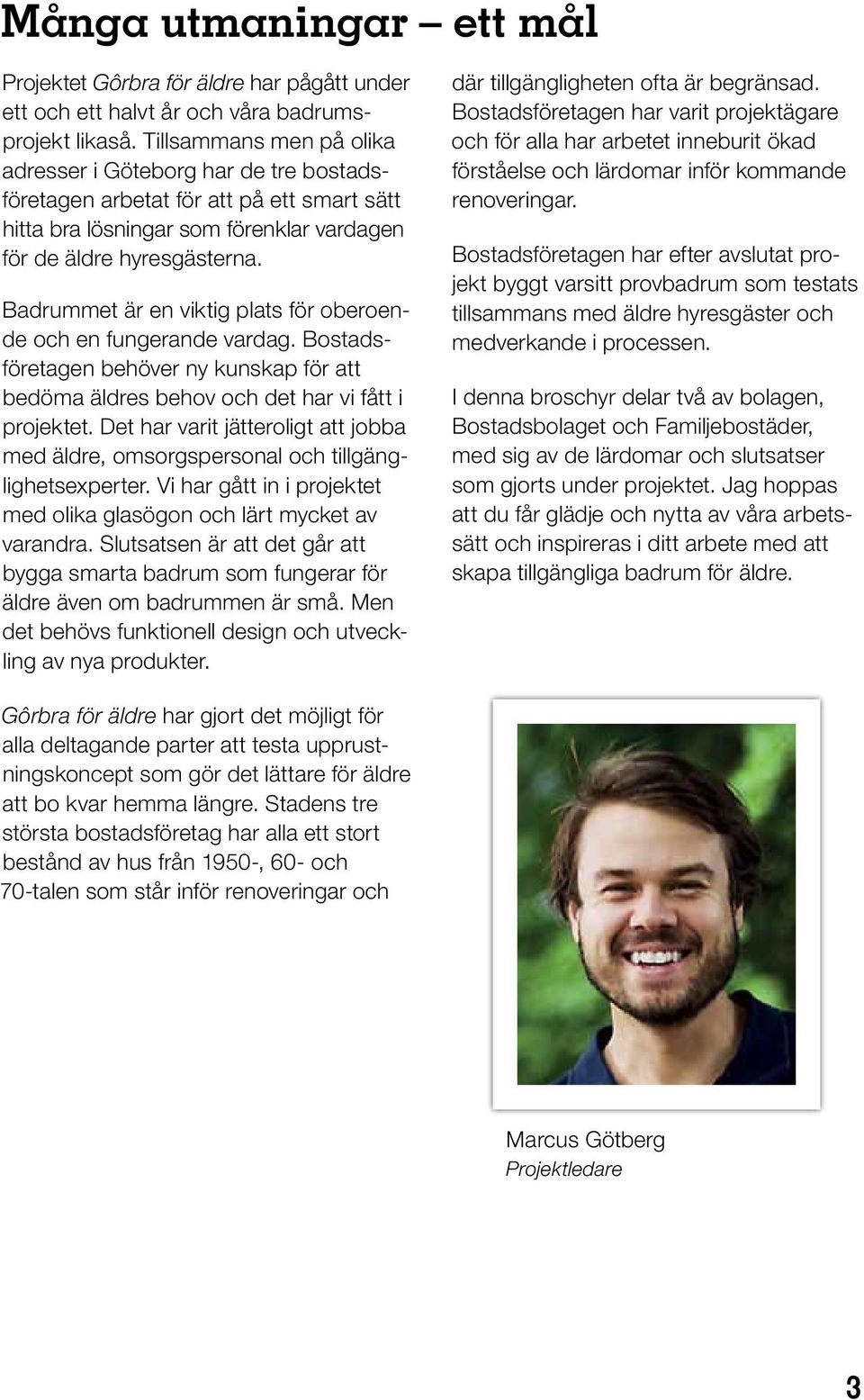 Många utmaningar – ett mål

Projektet Gôrbra för äldre har pågått under ett och ett halvt år och våra badrumsprojekt likaså. Tillsammans men på olika adresser i Göteborg har de tre bostadsföretagen arbetat för att på ett smart sätt hitta bra lösningar som förenklar vardagen för de äldre hyresgästerna.

Badrummet är en viktig plats för oberoende och en fungerande vardag. Bostadsföretagen behöver ny kunskap för att bedöma äldres behov och det har vi fått i projektet. Det har varit jätteroligt att jobba med äldre, omsorgspersonal och tillgänglighetsexperter. Vi har gått in i projektet med olika glasögon och lärt mycket av varandra. Slutsatsen är att det går att bygga smarta badrum som fungerar för äldre även om badrummen är små. Men det behövs funktionell design och utveckling av nya produkter.

Gôrbra för äldre har gjort det möjligt för alla deltagande parter att testa upprustningskoncept som gör det lättare för äldre att bo kvar hemma längre. Stadens tre största bostadsföretag har alla ett stort bestånd av hus från 1950-, 60- och 70-talen som står inför renoveringar och där tillgängligheten ofta är begränsad. Bostadsföretagen har varit projektägare och för alla har arbetet inneburit ökad förståelse och lärdomar inför kommande renoveringar.

Bostadsföretagen har efter avslutat projekt byggt varsitt provbadrum som testats tillsammans med äldre hyresgäster och medverkande i processen.

I denna broschyr delar två av bolagen, Bostadsbolaget och Familjebostäder, med sig av de lärdomar och slutsatser som gjorts under projektet. Jag hoppas att du får glädje och nytta av våra arbetssätt och inspireras i ditt arbete med att skapa tillgängliga badrum för äldre.

Marcus Götberg
Projektledare

3